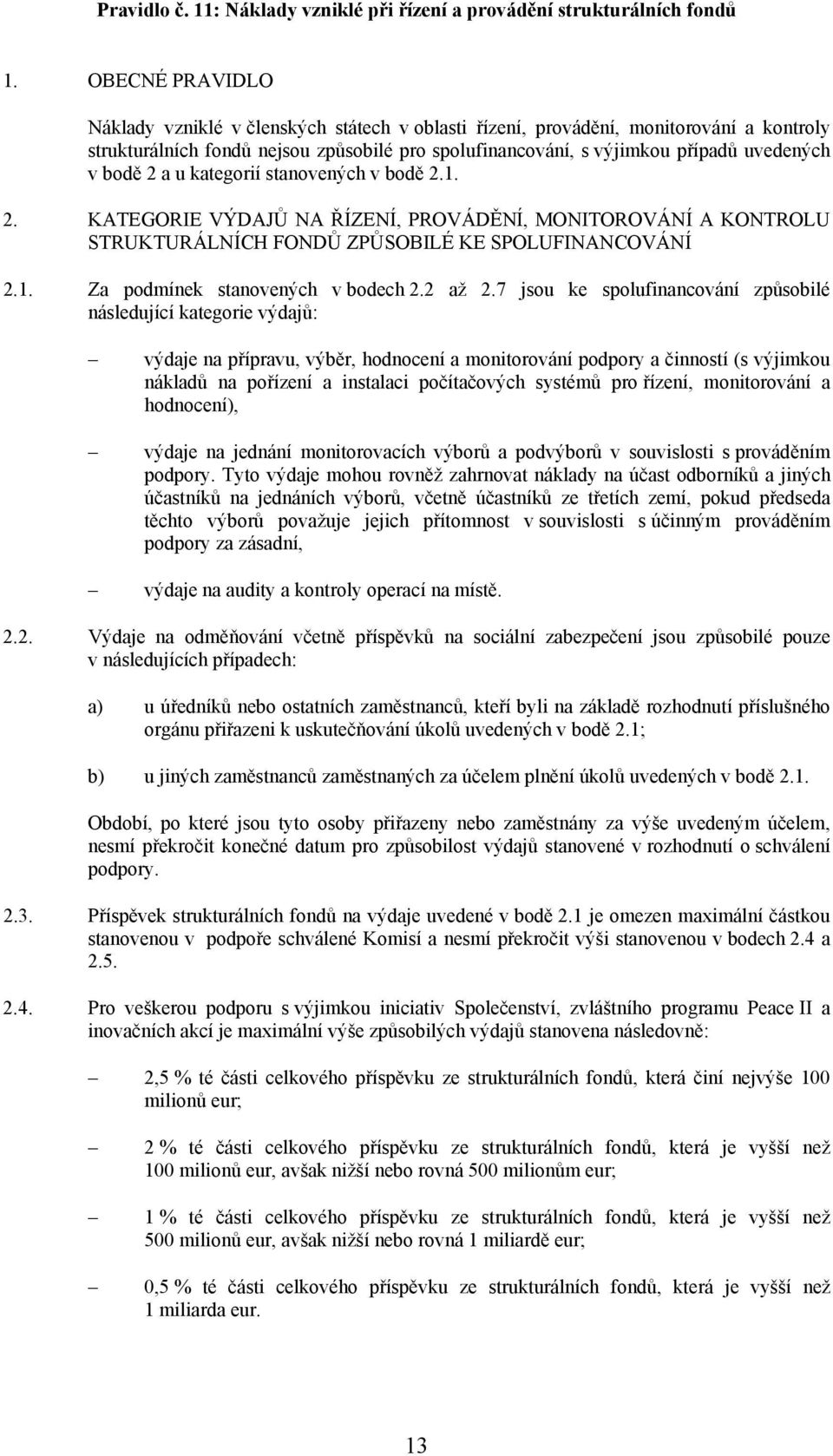 Pravidlo č. 11: Náklady vzniklé při řízení a provádění strukturálních fondů

1. OBECNÉ PRAVIDLO

Náklady vzniklé v členských státech v oblasti řízení, provádění, monitorování a kontroly strukturálních fondů nejsou způsobilé pro spolufinancování, s výjimkou případů uvedených v bodě 2 a u kategorií stanovených v bodě 2.1.

2. KATEGORIE VÝDAJŮ NA ŘÍZENÍ, PROVÁDĚNÍ, MONITOROVÁNÍ A KONTROLU STRUKTURÁLNÍCH FONDŮ ZPŮSOBILÉ KE SPOLUFINANCOVÁNÍ

2.1. Za podmínek stanovených v bodech 2.2 až 2.7 jsou ke spolufinancování způsobilé následující kategorie výdajů:

– výdaje na přípravu, výběr, hodnocení a monitorování podpory a činností (s výjimkou nákladů na pořízení a instalaci počítačových systémů pro řízení, monitorování a hodnocení),

– výdaje na jednání monitorovacích výborů a podvýborů v souvislosti s prováděním podpory. Tyto výdaje mohou rovněž zahrnovat náklady na účast odborníků a jiných účastníků na jednáních výborů, včetně účastníků ze třetích zemí, pokud předseda těchto výborů považuje jejich přítomnost v souvislosti s účinným prováděním podpory za zásadní,

– výdaje na audity a kontroly operací na místě.

2.2. Výdaje na odměňování včetně příspěvků na sociální zabezpečení jsou způsobilé pouze v následujících případech:

a) u úředníků nebo ostatních zaměstnanců, kteří byli na základě rozhodnutí příslušného orgánu přiřazeni k uskutečňování úkolů uvedených v bodě 2.1;

b) u jiných zaměstnanců zaměstnaných za účelem plnění úkolů uvedených v bodě 2.1.

Období, po které jsou tyto osoby přiřazeny nebo zaměstnány za výše uvedeným účelem, nesmí překročit konečné datum pro způsobilost výdajů stanovené v rozhodnutí o schválení podpory.

2.3. Příspěvek strukturálních fondů na výdaje uvedené v bodě 2.1 je omezen maximální částkou stanovenou v podpoře schválené Komisí a nesmí překročit výši stanovenou v bodech 2.4 a 2.5.

2.4. Pro veškerou podporu s výjimkou iniciativ Společenství, zvláštního programu Peace II a inovačních akcí je maximální výše způsobilých výdajů stanovena následovně:

– 2,5 % té části celkového příspěvku ze strukturálních fondů, která činí nejvýše 100 milionů eur;

– 2 % té části celkového příspěvku ze strukturálních fondů, která je vyšší než 100 milionů eur, avšak nižší nebo rovná 500 milionům eur;

– 1 % té části celkového příspěvku ze strukturálních fondů, která je vyšší než 500 milionů eur, avšak nižší nebo rovná 1 miliardě eur;

– 0,5 % té části celkového příspěvku ze strukturálních fondů, která je vyšší než 1 miliarda eur.

13